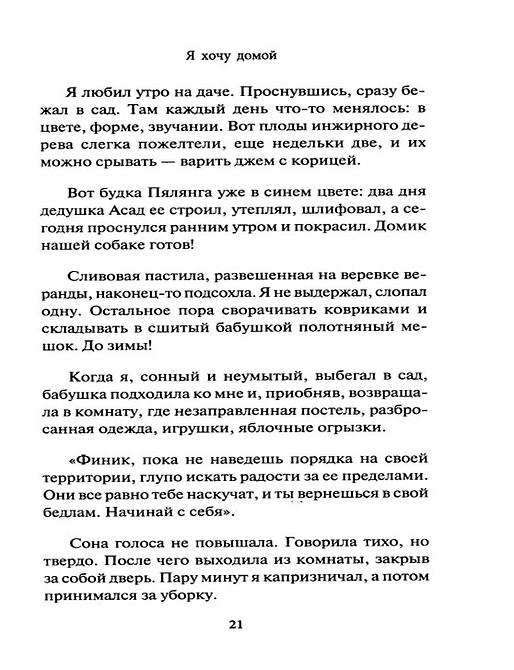 Я хочу домой

Я любил утро на даче. Проснувшись, сразу бежал в сад. Там каждый день что-то менялось: в цвете, форме, звучании. Вот плоды инжирного дерева слегка пожелтели, еще недельки две, и их можно срывать — варить джем с корицей.

Вот будка Пялянга уже в синем цвете: два дня дедушка Асад ее строил, утеплял, шлифовал, а сегодня проснулся ранним утром и покрасил. Домик нашей собаке готов!

Сливовая пастила, развешенная на веревке веранды, наконец-то подсохла. Я не выдержал, слопал одну. Остальное пора сворачивать ковриками и складывать в сшитый бабушкой полотняный мешок. До зимы!

Когда я, сонный и неумытый, выбегал в сад, бабушка подходила ко мне и, приобняв, возвращала в комнату, где незаправленная постель, разбросанная одежда, игрушки, яблочные огрызки.

«Финик, пока не наведешь порядка на своей территории, глупо искать радости за ее пределами. Они все равно тебе наскучат, и ты вернешься в свой бедлам. Начинай с себя».

Сона голоса не повышала. Говорила тихо, но твердо. После чего выходила из комнаты, закрыв за собой дверь. Пару минут я капризничал, а потом принимался за уборку.

21